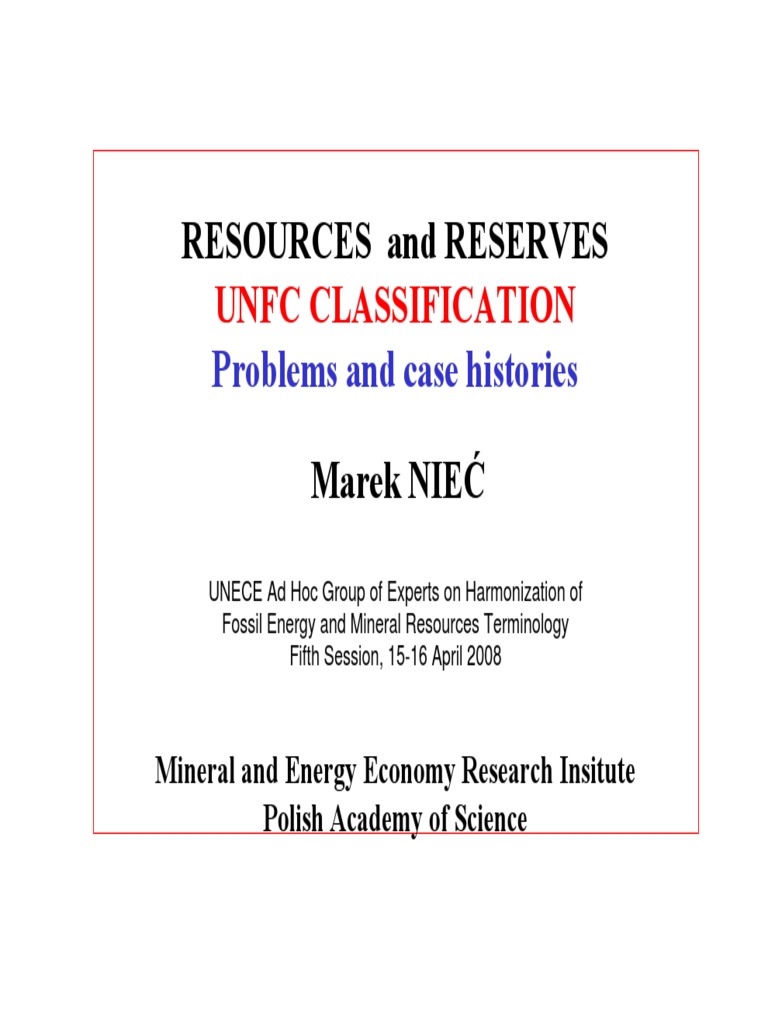 RESOURCES and RESERVES
UNFC CLASSIFICATION
Problems and case histories

Marek NIEĆ

UNECE Ad Hoc Group of Experts on Harmonization of Fossil Energy and Mineral Resources Terminology
Fifth Session, 15-16 April 2008

Mineral and Energy Economy Research Insitute
Polish Academy of Science